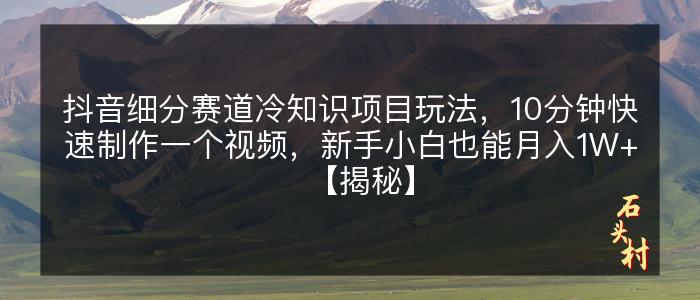 抖音细分赛道冷知识项目玩法，10分钟快速制作一个视频，新手小白也能月入1W+【揭秘】

石头村